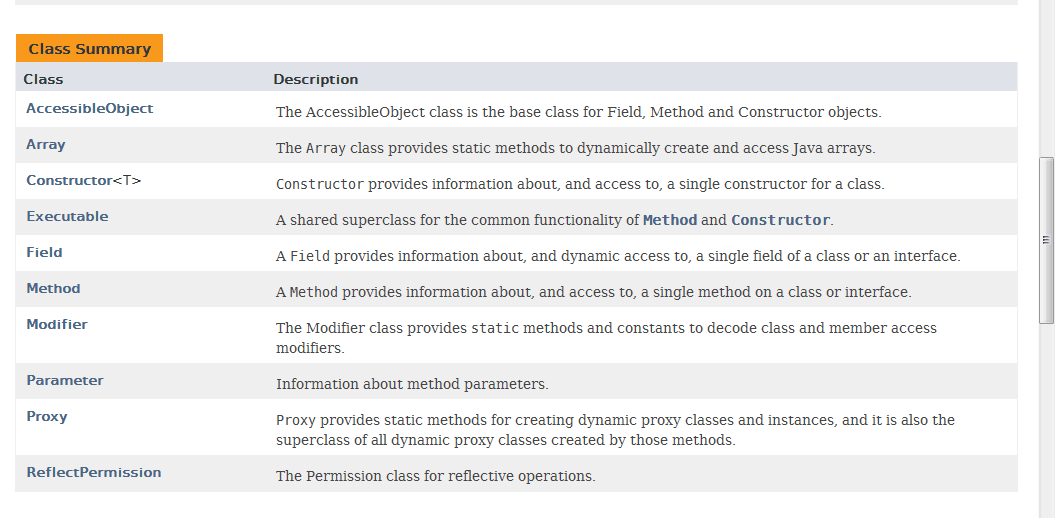 Class Summary

| Class | Description |
|---|---|
| AccessibleObject | The AccessibleObject class is the base class for Field, Method and Constructor objects. |
| Array | The Array class provides static methods to dynamically create and access Java arrays. |
| Constructor<T> | Constructor provides information about, and access to, a single constructor for a class. |
| Executable | A shared superclass for the common functionality of Method and Constructor. |
| Field | A Field provides information about, and dynamic access to, a single field of a class or an interface. |
| Method | A Method provides information about, and access to, a single method on a class or interface. |
| Modifier | The Modifier class provides static methods and constants to decode class and member access modifiers. |
| Parameter | Information about method parameters. |
| Proxy | Proxy provides static methods for creating dynamic proxy classes and instances, and it is also the superclass of all dynamic proxy classes created by those methods. |
| ReflectPermission | The Permission class for reflective operations. |